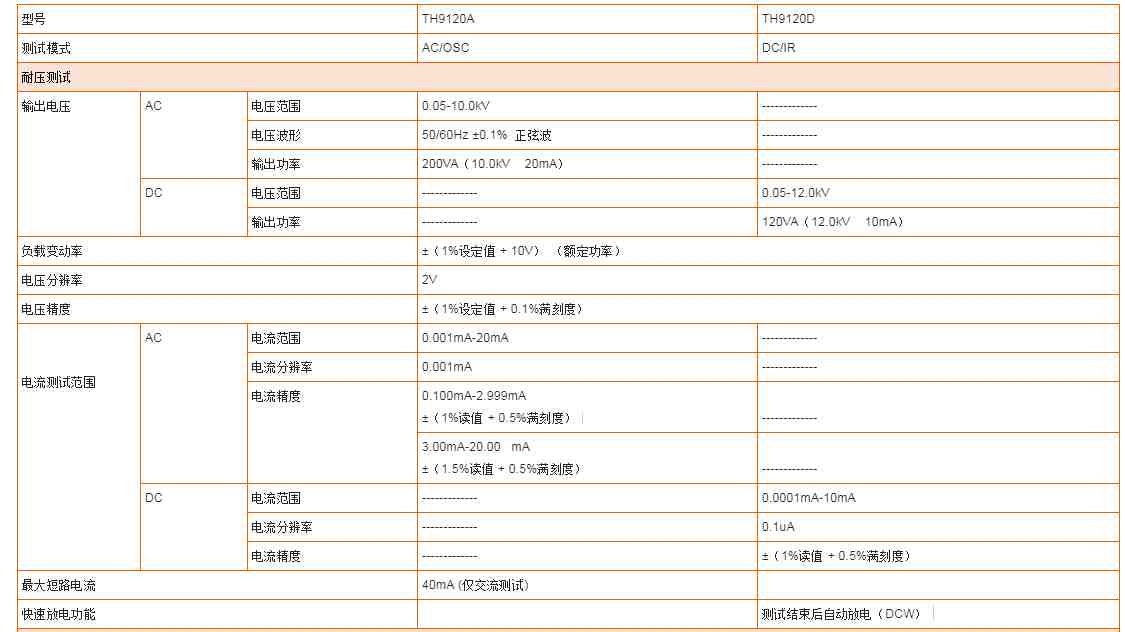 | 型号 | | | TH9120A | TH9120D |
|---|---|---|---|---|
| 测试模式 | | | AC/OSC | DC/IR |
| 耐压测试 | | | | |
| 输出电压 | AC | 电压范围 | 0.05-10.0kV | ------------- |
| | | 电压波形 | 50/60Hz ±0.1% 正弦波 | ------------- |
| | | 输出功率 | 200VA（10.0kV 20mA） | ------------- |
| | DC | 电压范围 | ------------- | 0.05-12.0kV |
| | | 输出功率 | ------------- | 120VA（12.0kV 10mA） |
| 负载变动率 | | | ±（1%设定值 + 10V）（额定功率） | |
| 电压分辨率 | | | 2V | |
| 电压精度 | | | ±（1%设定值 + 0.1%满刻度） | |
| 电流测试范围 | AC | 电流范围 | 0.001mA-20mA | ------------- |
| | | 电流分辨率 | 0.001mA | ------------- |
| | | 电流精度 | 0.100mA-2.999mA ±（1%读值 + 0.5%满刻度） | ------------- |
| | | | 3.00mA-20.00 mA ±（1.5%读值 + 0.5%满刻度） | ------------- |
| | DC | 电流范围 | ------------- | 0.0001mA-10mA |
| | | 电流分辨率 | ------------- | 0.1uA |
| | | 电流精度 | ------------- | ±（1%读值 + 0.5%满刻度） |
| 最大短路电流 | | | 40mA (仅交流测试) | |
| 快速放电功能 | | | | 测试结束后自动放电（DCW） |